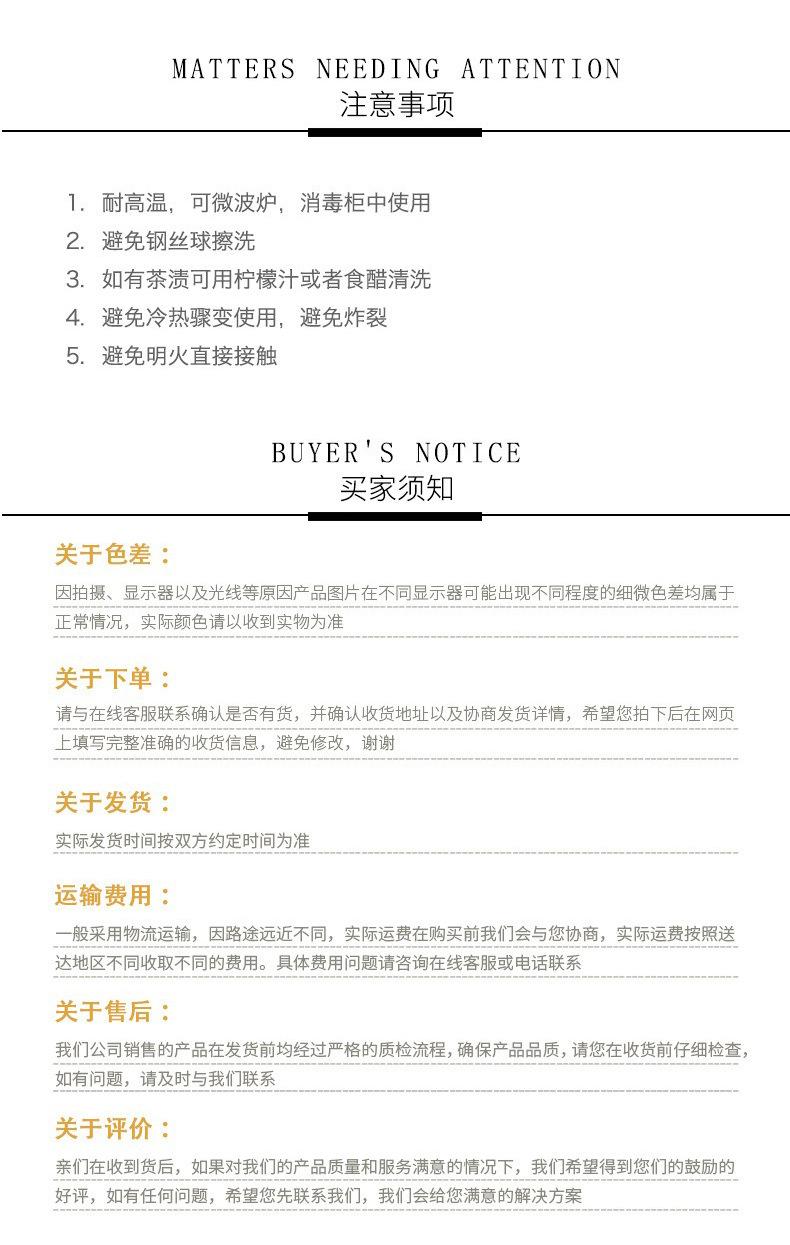 MATTERS NEEDING ATTENTION
注意事项

1. 耐高温，可微波炉，消毒柜中使用
2. 避免钢丝球擦洗
3. 如有茶渍可用柠檬汁或者食醋清洗
4. 避免冷热骤变使用，避免炸裂
5. 避免明火直接接触

BUYER'S NOTICE
买家须知

关于色差：
因拍摄、显示器以及光线等原因产品图片在不同显示器可能出现不同程度的细微色差均属于正常情况，实际颜色请以收到实物为准

关于下单：
请与在线客服联系确认是否有货，并确认收货地址以及协商发货详情，希望您拍下后在网页上填写完整准确的收货信息，避免修改，谢谢

关于发货：
实际发货时间按双方约定时间为准

运输费用：
一般采用物流运输，因路途远近不同，实际运费在购买前我们会与您协商，实际运费按照送达地区不同收取不同的费用。具体费用问题请咨询在线客服或电话联系

关于售后：
我们公司销售的产品在发货前均经过严格的质检流程，确保产品品质，请您在收货前仔细检查，如有问题，请及时与我们联系

关于评价：
亲们在收到货后，如果对我们的产品质量和服务满意的情况下，我们希望得到您们的鼓励的好评，如有任何问题，希望您先联系我们，我们会给您满意的解决方案